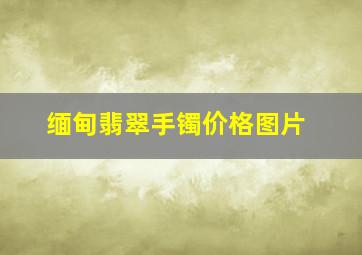 缅甸翡翠手镯价格图片